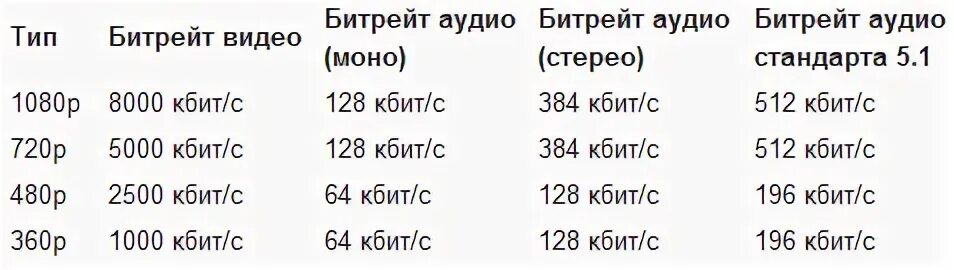 | Тип | Битрейт видео | Битрейт аудио (моно) | Битрейт аудио (стерео) | Битрейт аудио стандарта 5.1 |
|---|---|---|---|---|
| 1080p | 8000 кбит/с | 128 кбит/с | 384 кбит/с | 512 кбит/с |
| 720p | 5000 кбит/с | 128 кбит/с | 384 кбит/с | 512 кбит/с |
| 480p | 2500 кбит/с | 64 кбит/с | 128 кбит/с | 196 кбит/с |
| 360p | 1000 кбит/с | 64 кбит/с | 128 кбит/с | 196 кбит/с |